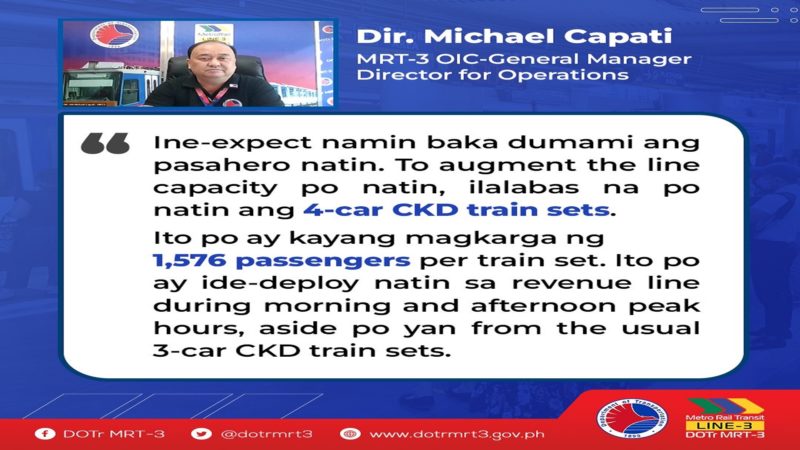 Dir. Michael Capati
MRT-3 OIC-General Manager
Director for Operations

Ine-expect namin baka dumami ang pasahero natin. To augment the line capacity po natin, ilalabas na po natin ang 4-car CKD train sets.

Ito po ay kayang magkarga ng 1,576 passengers per train set. Ito po ay ide-deploy natin sa revenue line during morning and afternoon peak hours, aside po yan from the usual 3-car CKD train sets.

DOTr MRT-3 @dotrmrt3 www.dotrmrt3.gov.ph

Department of Transportation

Metro Rail Transit
LINE-3
DOTr MRT-3